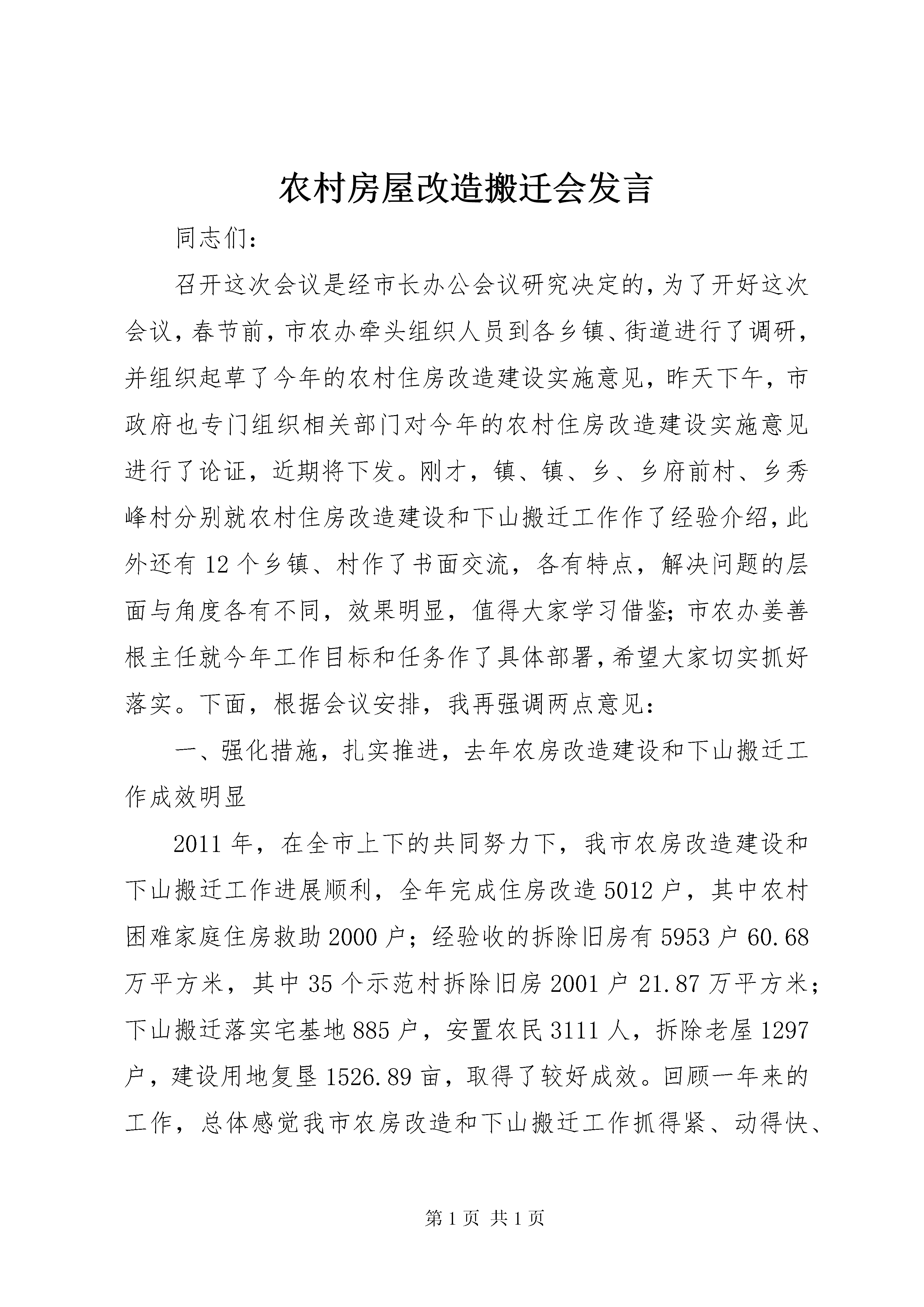 农村房屋改造搬迁会发言

同志们：

召开这次会议是经市长办公会议研究决定的，为了开好这次会议，春节前，市农办牵头组织人员到各乡镇、街道进行了调研，并组织起草了今年的农村住房改造建设实施意见，昨天下午，市政府也专门组织相关部门对今年的农村住房改造建设实施意见进行了论证，近期将下发。刚才，镇、镇、乡、乡府前村、乡秀峰村分别就农村住房改造建设和下山搬迁工作作了经验介绍，此外还有12个乡镇、村作了书面交流，各有特点，解决问题的层面与角度各有不同，效果明显，值得大家学习借鉴；市农办姜善根主任就今年工作目标和任务作了具体部署，希望大家切实抓好落实。下面，根据会议安排，我再强调两点意见：

一、强化措施，扎实推进，去年农房改造建设和下山搬迁工作成效明显

2011年，在全市上下的共同努力下，我市农房改造建设和下山搬迁工作进展顺利，全年完成住房改造5012户，其中农村困难家庭住房救助2000户；经验收的拆除旧房有5953户60.68万平方米，其中35个示范村拆除旧房2001户21.87万平方米；下山搬迁落实宅基地885户，安置农民3111人，拆除老屋1297户，建设用地复垦1526.89亩，取得了较好成效。回顾一年来的工作，总体感觉我市农房改造和下山搬迁工作抓得紧、动得快、

第1页 共1页